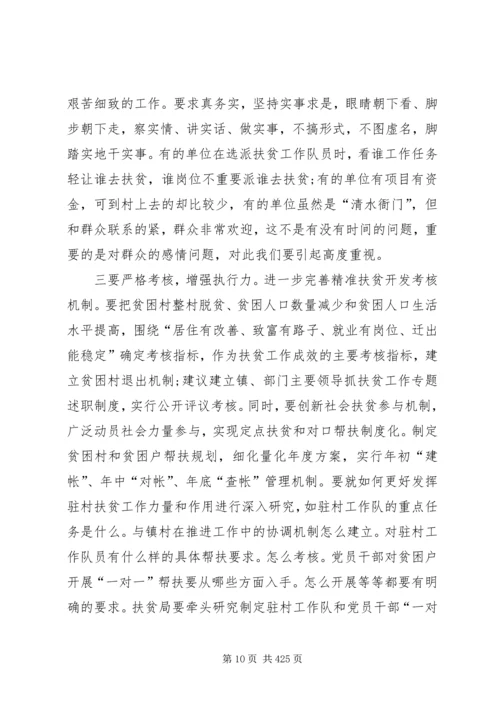 艰苦细致的工作。要求真务实，坚持实事求是，眼睛朝下看、脚步朝下走，察实情、讲实话、做实事，不搞形式，不图虚名，脚踏实地干实事。有的单位在选派扶贫工作队员时，看谁工作任务轻让谁去扶贫，谁岗位不重要派谁去扶贫;有的单位有项目有资金，可到村上去的却比较少，有的单位虽然是“清水衙门”，但和群众联系的紧，群众非常欢迎，这不是有没有时间的问题，重要的是对群众的感情问题，对此我们要引起高度重视。

三要严格考核，增强执行力。进一步完善精准扶贫开发考核机制。要把贫困村整村脱贫、贫困人口数量减少和贫困人口生活水平提高，围绕“居住有改善、致富有路子、就业有岗位、迁出能稳定”确定考核指标，作为扶贫工作成效的主要考核指标，建立贫困村退出机制;建议建立镇、部门主要领导抓扶贫工作专题述职制度，实行公开评议考核。同时，要创新社会扶贫参与机制，广泛动员社会力量参与，实现定点扶贫和对口帮扶制度化。制定贫困村和贫困户帮扶规划，细化量化年度方案，实行年初“建帐”、年中“对帐”、年底“查帐”管理机制。要就如何更好发挥驻村扶贫工作力量和作用进行深入研究，如驻村工作队的重点任务是什么。与镇村在推进工作中的协调机制怎么建立。对驻村工作队员有什么样的具体帮扶要求。怎么考核。党员干部对贫困户开展“一对一”帮扶要从哪些方面入手。怎么开展等等都要有明确的要求。扶贫局要牵头研究制定驻村工作队和党员干部“一对

第 10 页 共 425 页